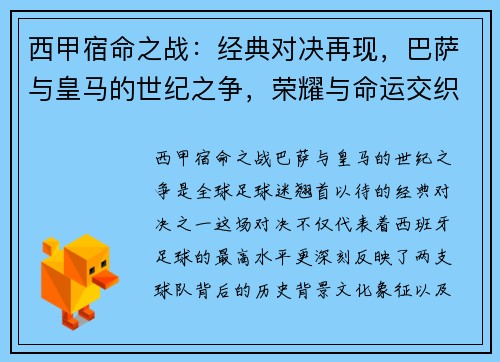 西甲宿命之战：经典对决再现，巴萨与皇马的世纪之争，荣耀与命运交织

西甲宿命之战巴萨与皇马的世纪之争是全球足球迷翘首以待的经典对决之一这场对决不仅代表着西班牙足球的最高水平更深刻反映了两支球队背后的历史背景文化象征以及